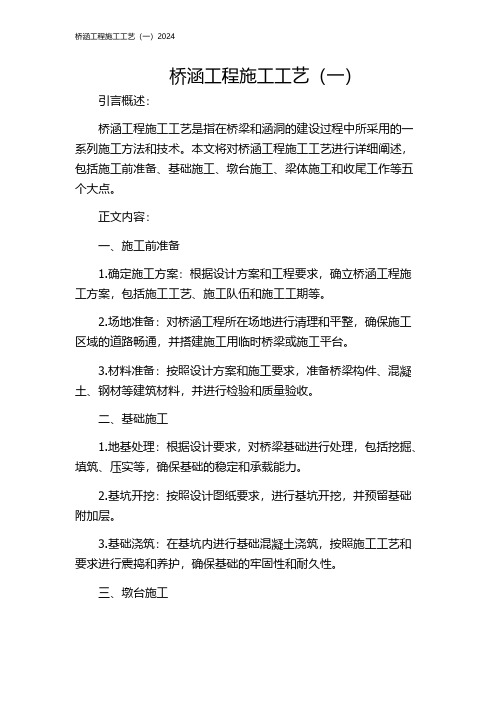 桥涵工程施工工艺（一）2024

桥涵工程施工工艺（一）

引言概述：

桥涵工程施工工艺是指在桥梁和涵洞的建设过程中所采用的一系列施工方法和技术。本文将对桥涵工程施工工艺进行详细阐述，包括施工前准备、基础施工、墩台施工、梁体施工和收尾工作等五个大点。

正文内容：

一、施工前准备

1.确定施工方案：根据设计方案和工程要求，确立桥涵工程施工方案，包括施工工艺、施工队伍和施工工期等。

2.场地准备：对桥涵工程所在场地进行清理和平整，确保施工区域的道路畅通，并搭建施工用临时桥梁或施工平台。

3.材料准备：按照设计方案和施工要求，准备桥梁构件、混凝土、钢材等建筑材料，并进行检验和质量验收。

二、基础施工

1.地基处理：根据设计要求，对桥梁基础进行处理，包括挖掘、填筑、压实等，确保基础的稳定和承载能力。

2.基坑开挖：按照设计图纸要求，进行基坑开挖，并预留基础附加层。

3.基础浇筑：在基坑内进行基础混凝土浇筑，按照施工工艺和要求进行震捣和养护，确保基础的牢固性和耐久性。

三、墩台施工